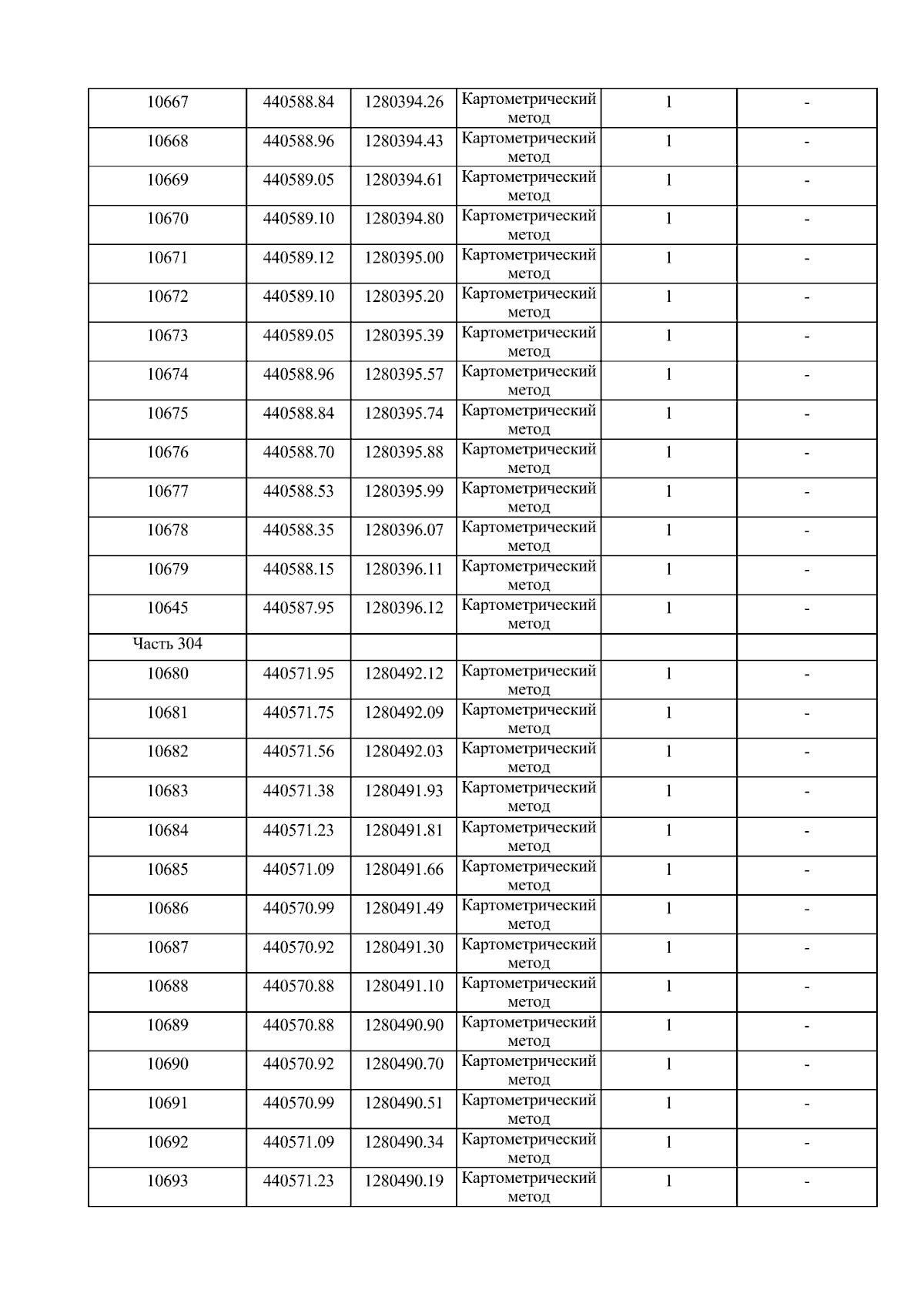 | 10667 | 440588.84 | 1280394.26 | Картометрический метод | 1 | - |
|---|---|---|---|---|---|
| 10668 | 440588.96 | 1280394.43 | Картометрический метод | 1 | - |
| 10669 | 440589.05 | 1280394.61 | Картометрический метод | 1 | - |
| 10670 | 440589.10 | 1280394.80 | Картометрический метод | 1 | - |
| 10671 | 440589.12 | 1280395.00 | Картометрический метод | 1 | - |
| 10672 | 440589.10 | 1280395.20 | Картометрический метод | 1 | - |
| 10673 | 440589.05 | 1280395.39 | Картометрический метод | 1 | - |
| 10674 | 440588.96 | 1280395.57 | Картометрический метод | 1 | - |
| 10675 | 440588.84 | 1280395.74 | Картометрический метод | 1 | - |
| 10676 | 440588.70 | 1280395.88 | Картометрический метод | 1 | - |
| 10677 | 440588.53 | 1280395.99 | Картометрический метод | 1 | - |
| 10678 | 440588.35 | 1280396.07 | Картометрический метод | 1 | - |
| 10679 | 440588.15 | 1280396.11 | Картометрический метод | 1 | - |
| 10645 | 440587.95 | 1280396.12 | Картометрический метод | 1 | - |
| Часть 304 | | | | | |
| 10680 | 440571.95 | 1280492.12 | Картометрический метод | 1 | - |
| 10681 | 440571.75 | 1280492.09 | Картометрический метод | 1 | - |
| 10682 | 440571.56 | 1280492.03 | Картометрический метод | 1 | - |
| 10683 | 440571.38 | 1280491.93 | Картометрический метод | 1 | - |
| 10684 | 440571.23 | 1280491.81 | Картометрический метод | 1 | - |
| 10685 | 440571.09 | 1280491.66 | Картометрический метод | 1 | - |
| 10686 | 440570.99 | 1280491.49 | Картометрический метод | 1 | - |
| 10687 | 440570.92 | 1280491.30 | Картометрический метод | 1 | - |
| 10688 | 440570.88 | 1280491.10 | Картометрический метод | 1 | - |
| 10689 | 440570.88 | 1280490.90 | Картометрический метод | 1 | - |
| 10690 | 440570.92 | 1280490.70 | Картометрический метод | 1 | - |
| 10691 | 440570.99 | 1280490.51 | Картометрический метод | 1 | - |
| 10692 | 440571.09 | 1280490.34 | Картометрический метод | 1 | - |
| 10693 | 440571.23 | 1280490.19 | Картометрический метод | 1 | - |